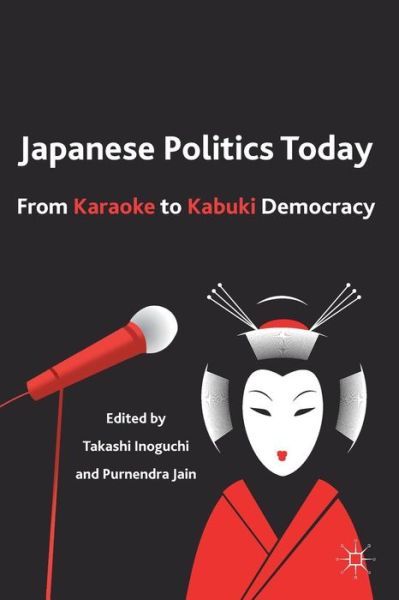 Japanese Politics Today

From Karaoke to Kabuki Democracy

Edited by
Takashi Inoguchi
and Purnendra Jain